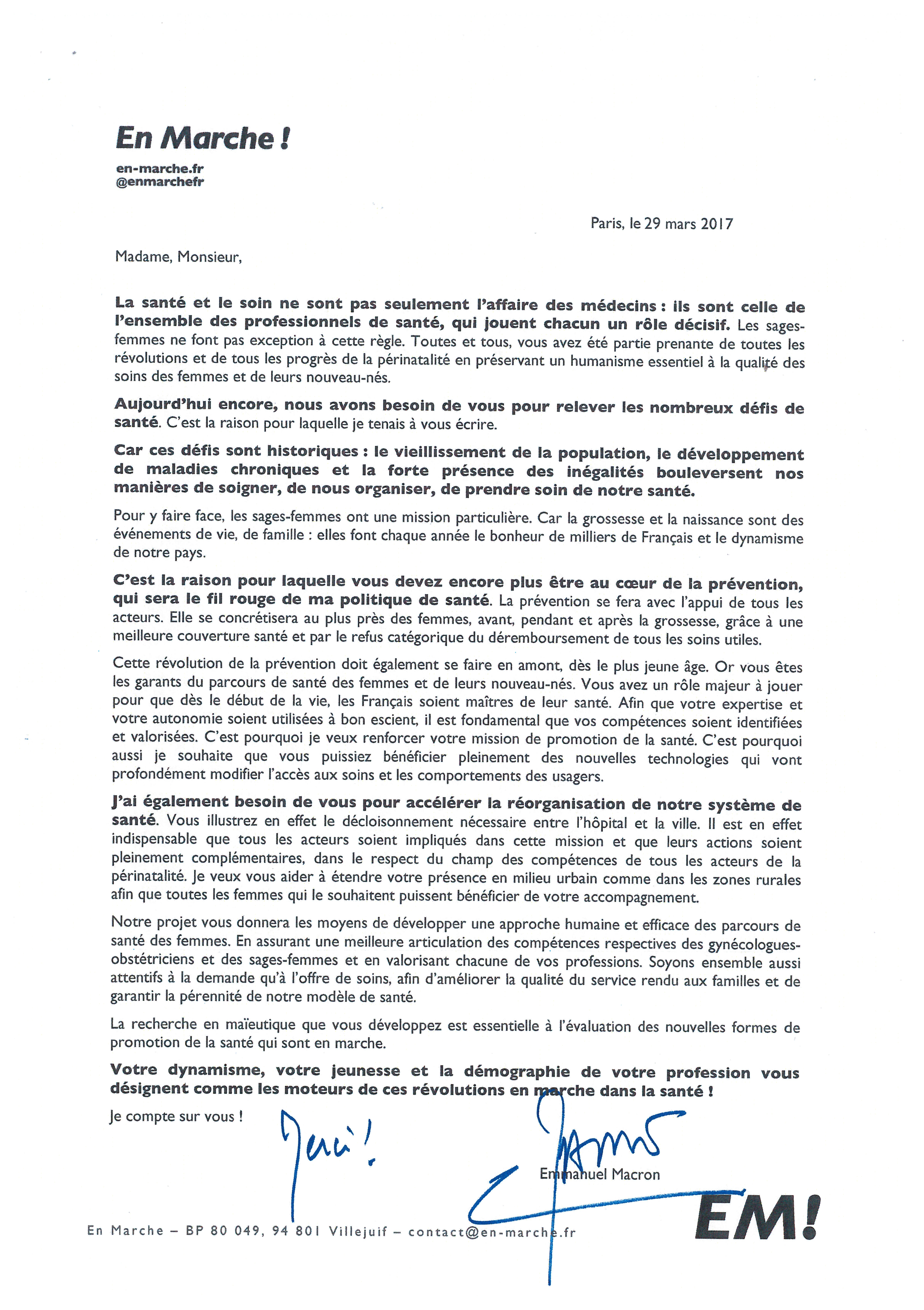 En Marche !

en-marche.fr
@enmarchefr

Paris, le 29 mars 2017

Madame, Monsieur,

La santé et le soin ne sont pas seulement l'affaire des médecins : ils sont celle de l'ensemble des professionnels de santé, qui jouent chacun un rôle décisif. Les sages-femmes ne font pas exception à cette règle. Toutes et tous, vous avez été partie prenante de toutes les révolutions et de tous les progrès de la périnatalité en préservant un humanisme essentiel à la qualité des soins des femmes et de leurs nouveau-nés.

Aujourd'hui encore, nous avons besoin de vous pour relever les nombreux défis de santé. C'est la raison pour laquelle je tenais à vous écrire.

Car ces défis sont historiques : le vieillissement de la population, le développement de maladies chroniques et la forte présence des inégalités bouleversent nos manières de soigner, de nous organiser, de prendre soin de notre santé.

Pour y faire face, les sages-femmes ont une mission particulière. Car la grossesse et la naissance sont des événements de vie, de famille : elles font chaque année le bonheur de milliers de Français et le dynamisme de notre pays.

C'est la raison pour laquelle vous devez encore plus être au cœur de la prévention, qui sera le fil rouge de ma politique de santé. La prévention se fera avec l'appui de tous les acteurs. Elle se concrétisera au plus près des femmes, avant, pendant et après la grossesse, grâce à une meilleure couverture santé et par le refus catégorique du déremboursement de tous les soins utiles.

Cette révolution de la prévention doit également se faire en amont, dès le plus jeune âge. Or vous êtes les garants du parcours de santé des femmes et de leurs nouveau-nés. Vous avez un rôle majeur à jouer pour que dès le début de la vie, les Français soient maîtres de leur santé. Afin que votre expertise et votre autonomie soient utilisées à bon escient, il est fondamental que vos compétences soient identifiées et valorisées. C'est pourquoi je veux renforcer votre mission de promotion de la santé. C'est pourquoi aussi je souhaite que vous puissiez bénéficier pleinement des nouvelles technologies qui vont profondément modifier l'accès aux soins et les comportements des usagers.

J'ai également besoin de vous pour accélérer la réorganisation de notre système de santé. Vous illustrez en effet le décloisonnement nécessaire entre l'hôpital et la ville. Il est en effet indispensable que tous les acteurs soient impliqués dans cette mission et que leurs actions soient pleinement complémentaires, dans le respect du champ des compétences de tous les acteurs de la périnatalité. Je veux vous aider à étendre votre présence en milieu urbain comme dans les zones rurales afin que toutes les femmes qui le souhaitent puissent bénéficier de votre accompagnement.

Notre projet vous donnera les moyens de développer une approche humaine et efficace des parcours de santé des femmes. En assurant une meilleure articulation des compétences respectives des gynécologues-obstétriciens et des sages-femmes et en valorisant chacune de vos professions. Soyons ensemble aussi attentifs à la demande qu'à l'offre de soins, afin d'améliorer la qualité du service rendu aux familles et de garantir la pérennité de notre modèle de santé.

La recherche en maïeutique que vous développez est essentielle à l'évaluation des nouvelles formes de promotion de la santé qui sont en marche.

Votre dynamisme, votre jeunesse et la démographie de votre profession vous désignent comme les moteurs de ces révolutions en marche dans la santé !

Je compte sur vous !

Merci !

Emmanuel Macron

En Marche – BP 80 049, 94 801 Villejuif – contact@en-marche.fr

EM!